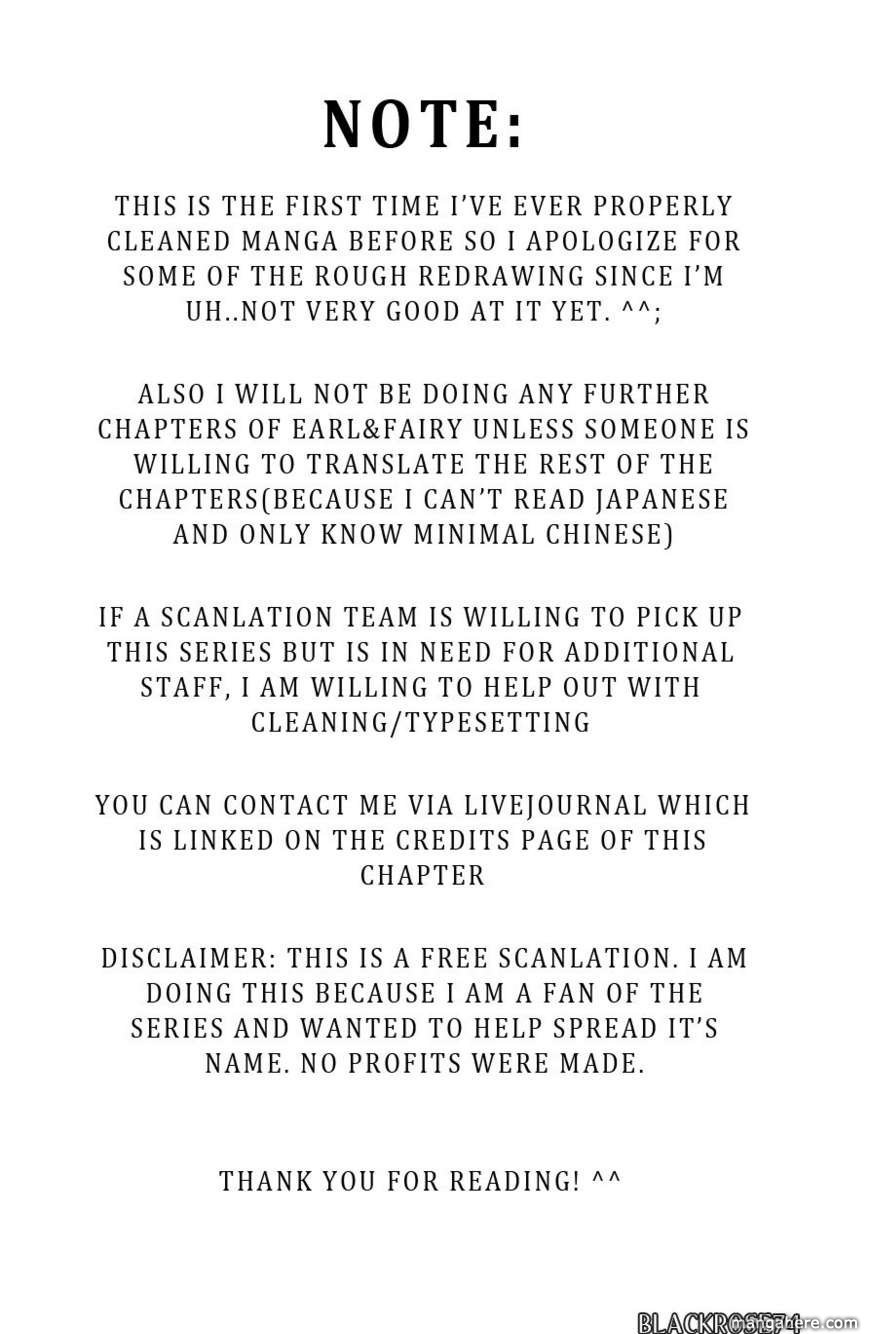 NOTE:

THIS IS THE FIRST TIME I'VE EVER PROPERLY CLEANED MANGA BEFORE SO I APOLOGIZE FOR SOME OF THE ROUGH REDRAWING SINCE I'M UH..NOT VERY GOOD AT IT YET. ^^;

ALSO I WILL NOT BE DOING ANY FURTHER CHAPTERS OF EARL&FAIRY UNLESS SOMEONE IS WILLING TO TRANSLATE THE REST OF THE CHAPTERS(BECAUSE I CAN'T READ JAPANESE AND ONLY KNOW MINIMAL CHINESE)

IF A SCANLATION TEAM IS WILLING TO PICK UP THIS SERIES BUT IS IN NEED FOR ADDITIONAL STAFF, I AM WILLING TO HELP OUT WITH CLEANING/TYPESETTING

YOU CAN CONTACT ME VIA LIVEJOURNAL WHICH IS LINKED ON THE CREDITS PAGE OF THIS CHAPTER

DISCLAIMER: THIS IS A FREE SCANLATION. I AM DOING THIS BECAUSE I AM A FAN OF THE SERIES AND WANTED TO HELP SPREAD IT'S NAME. NO PROFITS WERE MADE.

THANK YOU FOR READING! ^^

BLACKROSE74 mangahere.com